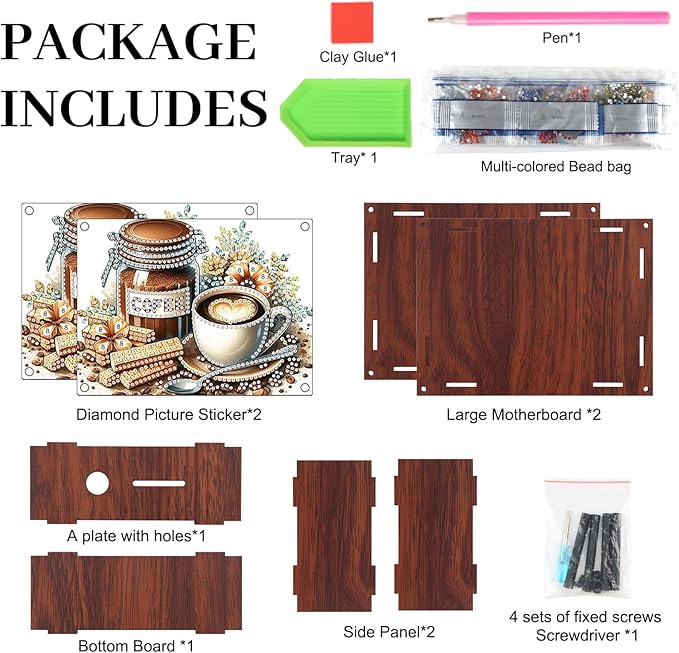 PACKAGE INCLUDES

Clay Glue*1

Pen*1

Tray* 1

Multi-colored Bead bag

Diamond Picture Sticker*2

Large Motherboard *2

A plate with holes*1

Bottom Board *1

Side Panel*2

4 sets of fixed screws
Screwdriver *1